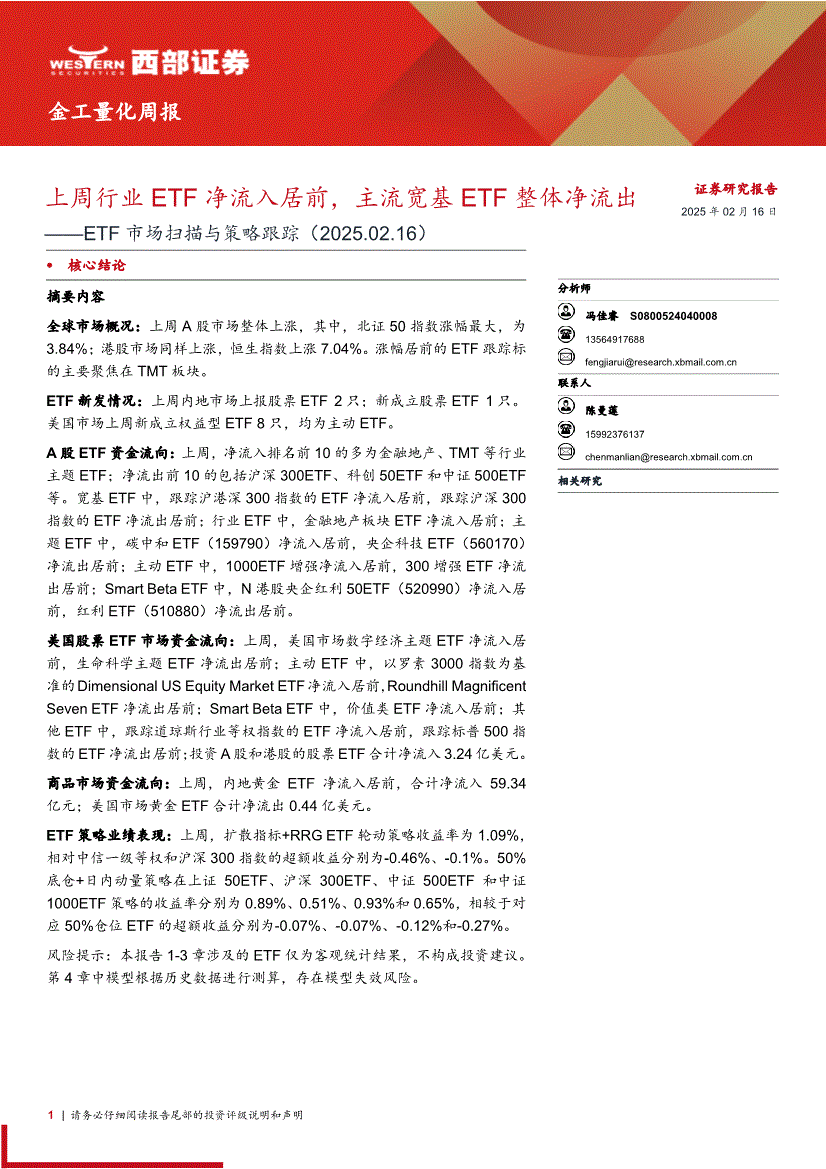 WESTERN SECURITIES 西部证券

金工量化周报

上周行业 ETF 净流入居前，主流宽基 ETF 整体净流出

——ETF 市场扫描与策略跟踪（2025.02.16）

证券研究报告

2025 年 02 月 16 日

• 核心结论

摘要内容

全球市场概况：上周 A 股市场整体上涨，其中，北证 50 指数涨幅最大，为 3.84%；港股市场同样上涨，恒生指数上涨 7.04%。涨幅居前的 ETF 跟踪标的主要聚焦在 TMT 板块。

ETF 新发情况：上周内地市场上报股票 ETF 2 只；新成立股票 ETF 1 只。美国市场上周新成立权益型 ETF 8 只，均为主动 ETF。

A 股 ETF 资金流向：上周，净流入排名前 10 的多为金融地产、TMT 等行业主题 ETF；净流出前 10 的包括沪深 300ETF、科创 50ETF 和中证 500ETF 等。宽基 ETF 中，跟踪沪港深 300 指数的 ETF 净流入居前，跟踪沪深 300 指数的 ETF 净流出居前；行业 ETF 中，金融地产板块 ETF 净流入居前；主题 ETF 中，碳中和 ETF（159790）净流入居前，央企科技 ETF（560170）净流出居前；主动 ETF 中，1000ETF 增强净流入居前，300 增强 ETF 净流出居前；Smart Beta ETF 中，N 港股央企红利 50ETF（520990）净流入居前，红利 ETF（510880）净流出居前。

美国股票 ETF 市场资金流向：上周，美国市场数字经济主题 ETF 净流入居前，生命科学主题 ETF 净流出居前；主动 ETF 中，以罗素 3000 指数为基准的 Dimensional US Equity Market ETF 净流入居前，Roundhill Magnificent Seven ETF 净流出居前；Smart Beta ETF 中，价值类 ETF 净流入居前；其他 ETF 中，跟踪道琼斯行业等权指数的 ETF 净流入居前，跟踪标普 500 指数的 ETF 净流出居前；投资 A 股和港股的股票 ETF 合计净流入 3.24 亿美元。

商品市场资金流向：上周，内地黄金 ETF 净流入居前，合计净流入 59.34 亿元；美国市场黄金 ETF 合计净流出 0.44 亿美元。

ETF 策略业绩表现：上周，扩散指标+RRG ETF 轮动策略收益率为 1.09%，相对中信一级等权和沪深 300 指数的超额收益分别为-0.46%、-0.1%。50%底仓+日内动量策略在上证 50ETF、沪深 300ETF、中证 500ETF 和中证 1000ETF 策略的收益率分别为 0.89%、0.51%、0.93%和 0.65%，相较于对应 50%仓位 ETF 的超额收益分别为-0.07%、-0.07%、-0.12%和-0.27%。

风险提示：本报告 1-3 章涉及的 ETF 仅为客观统计结果，不构成投资建议。第 4 章中模型根据历史数据进行测算，存在模型失效风险。

分析师

冯佳睿 S0800524040008

13564917688

fengjiarui@research.xbmail.com.cn

联系人

陈曼莲

15992376137

chenmanlian@research.xbmail.com.cn

相关研究

1 | 请务必仔细阅读报告尾部的投资评级说明和声明